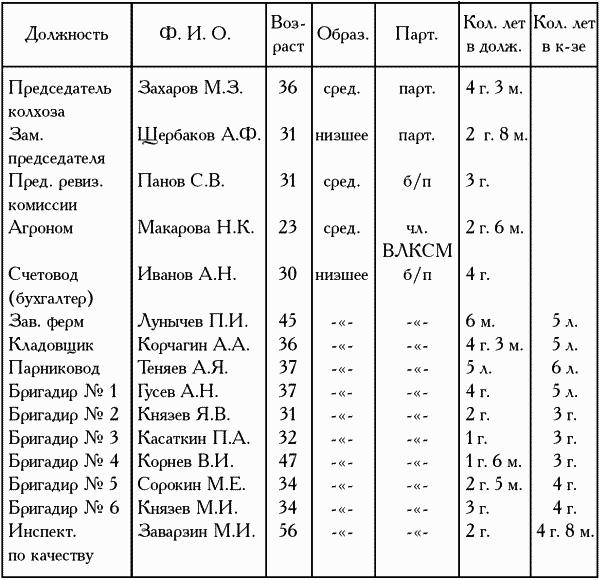 | Должность | Ф. И. О. | Возраст | Образ. | Парт. | Кол. лет в долж. | Кол. лет в к-зе |
|---|---|---|---|---|---|---|
| Председатель колхоза | Захаров М.З. | 36 | сред. | парт. | 4 г. 3 м. | |
| Зам. председателя | Щербаков А.Ф. | 31 | низшее | парт. | 2 г. 8 м. | |
| Пред. ревиз. комиссии | Панов С.В. | 31 | сред. | б/п | 3 г. | |
| Агроном | Макарова Н.К. | 23 | сред. | чл. ВЛКСМ | 2 г. 6 м. | |
| Счетовод (бухгалтер) | Иванов А.Н. | 30 | низшее | б/п | 4 г. | |
| Зав. ферм | Лунычев П.И. | 45 | -«- | -«- | 6 м. | 5 л. |
| Кладовщик | Корчагин А.А. | 36 | -«- | -«- | 4 г. 3 м. | 5 л. |
| Парниковод | Теняев А.Я. | 37 | -«- | -«- | 5 л. | 6 л. |
| Бригадир № 1 | Гусев А.Н. | 37 | -«- | -«- | 4 г. | 5 л. |
| Бригадир № 2 | Князев Я.В. | 31 | -«- | -«- | 2 г. | 3 г. |
| Бригадир № 3 | Касаткин П.А. | 32 | -«- | -«- | 1 г. | 3 г. |
| Бригадир № 4 | Корнев В.И. | 47 | -«- | -«- | 1 г. 6 м. | 3 г. |
| Бригадир № 5 | Сорокин М.Е. | 34 | -«- | -«- | 2 г. 5 м. | 4 г. |
| Бригадир № 6 | Князев М.И. | 34 | -«- | -«- | 3 г. | 4 г. |
| Инспект. по качеству | Заварзин М.И. | 56 | -«- | -«- | 2 г. | 4 г. 8 м. |